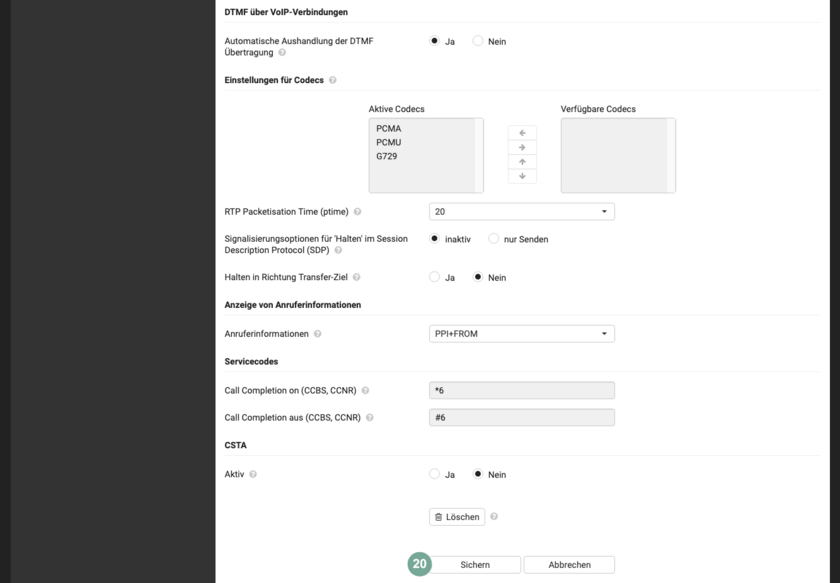 DTMF über VoIP-Verbindungen

Automatische Aushandlung der DTMF Übertragung

Ja Nein

Einstellungen für Codecs

Aktive Codecs

PCMA
PCMU
G729

Verfügbare Codecs

RTP Packetisation Time (ptime)

20

Signalisierungsoptionen für 'Halten' im Session Description Protocol (SDP)

inaktiv nur Senden

Halten in Richtung Transfer-Ziel

Ja Nein

Anzeige von Anruferinformationen

Anruferinformationen

PPI+FROM

Servicecodes

Call Completion on (CCBS, CCNR)

*6

Call Completion aus (CCBS, CCNR)

#6

CSTA

Aktiv

Ja Nein

Löschen

20

Sichern

Abbrechen